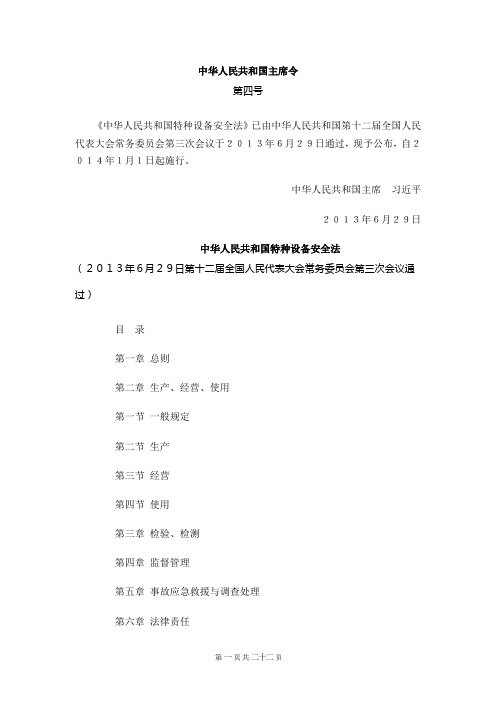 中华人民共和国主席令

第四号

《中华人民共和国特种设备安全法》已由中华人民共和国第十二届全国人民代表大会常务委员会第三次会议于２０１３年６月２９日通过，现予公布，自２０１４年１月１日起施行。

中华人民共和国主席　习近平

２０１３年６月２９日

中华人民共和国特种设备安全法

（２０１３年６月２９日第十二届全国人民代表大会常务委员会第三次会议通过）

目　录

第一章 总则

第二章 生产、经营、使用

第一节 一般规定

第二节 生产

第三节 经营

第四节 使用

第三章 检验、检测

第四章 监督管理

第五章 事故应急救援与调查处理

第六章 法律责任

第一页共二十二页